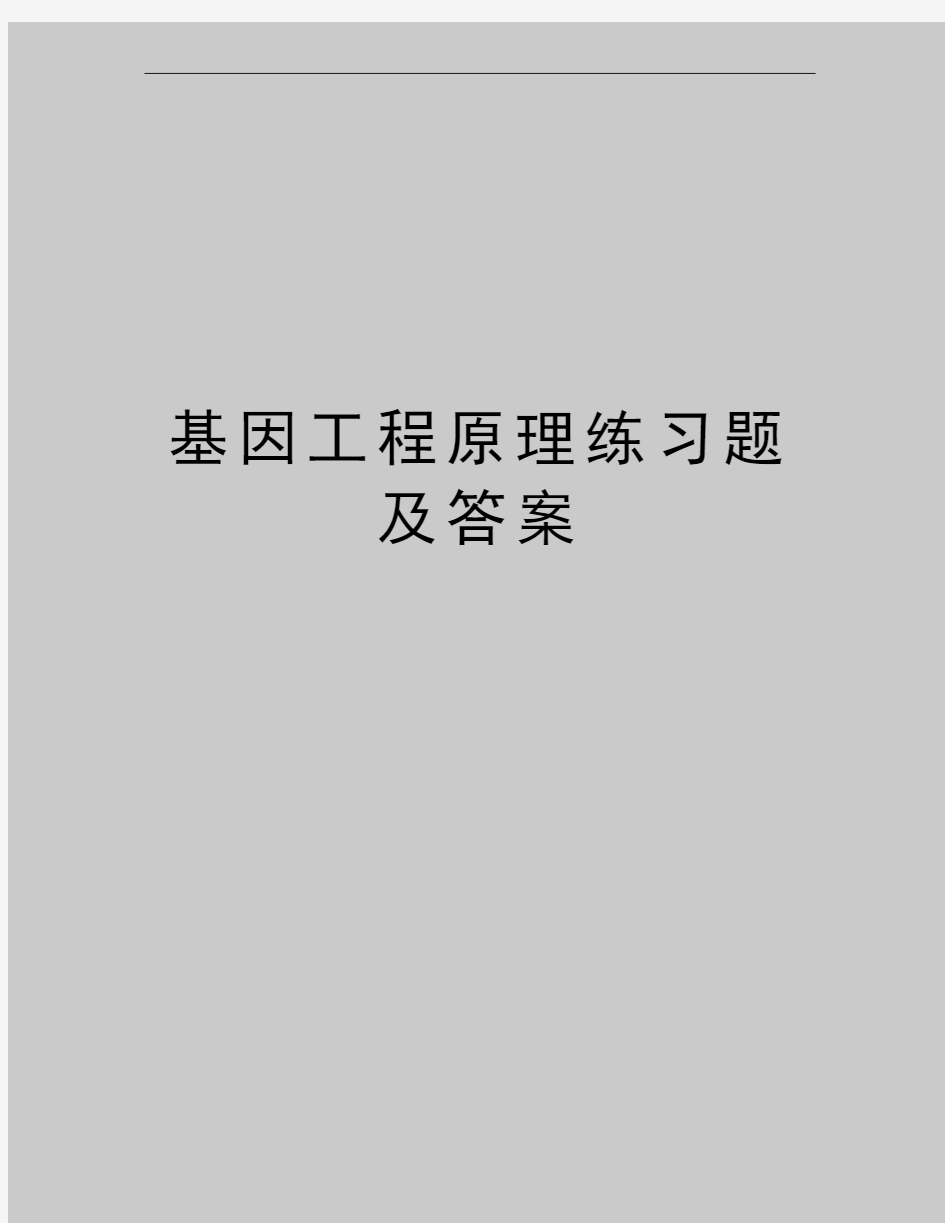 基因工程原理练习题及答案